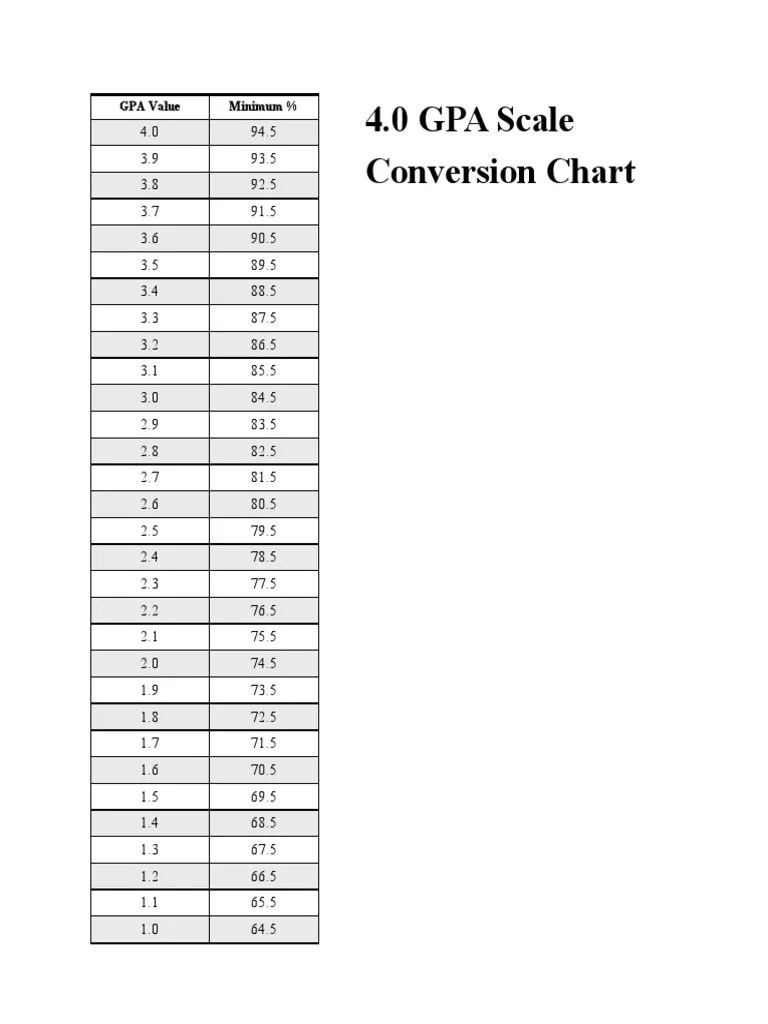 | GPA Value | Minimum % |
|---|---|
| 4.0 | 94.5 |
| 3.9 | 93.5 |
| 3.8 | 92.5 |
| 3.7 | 91.5 |
| 3.6 | 90.5 |
| 3.5 | 89.5 |
| 3.4 | 88.5 |
| 3.3 | 87.5 |
| 3.2 | 86.5 |
| 3.1 | 85.5 |
| 3.0 | 84.5 |
| 2.9 | 83.5 |
| 2.8 | 82.5 |
| 2.7 | 81.5 |
| 2.6 | 80.5 |
| 2.5 | 79.5 |
| 2.4 | 78.5 |
| 2.3 | 77.5 |
| 2.2 | 76.5 |
| 2.1 | 75.5 |
| 2.0 | 74.5 |
| 1.9 | 73.5 |
| 1.8 | 72.5 |
| 1.7 | 71.5 |
| 1.6 | 70.5 |
| 1.5 | 69.5 |
| 1.4 | 68.5 |
| 1.3 | 67.5 |
| 1.2 | 66.5 |
| 1.1 | 65.5 |
| 1.0 | 64.5 |

4.0 GPA Scale Conversion Chart